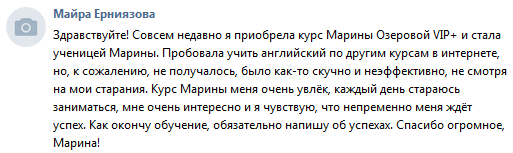 Майра Ерниязова

Здравствуйте! Совсем недавно я приобрела курс Марины Озеровой VIP+ и стала ученицей Марины. Пробовала учить английский по другим курсам в интернете, но, к сожалению, не получалось, было как-то скучно и неэффективно, не смотря на мои старания. Курс Марины меня очень увлёк, каждый день стараюсь заниматься, мне очень интересно и я чувствую, что непременно меня ждёт успех. Как окончу обучение, обязательно напишу об успехах. Спасибо огромное, Марина!